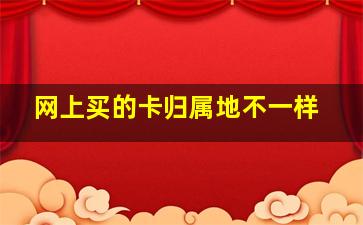 网上买的卡归属地不一样